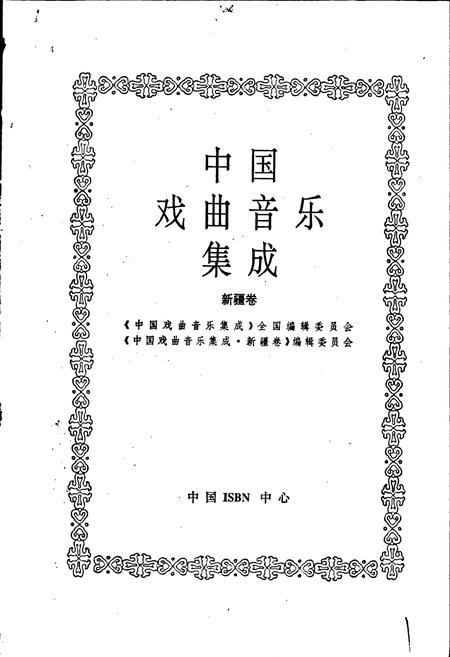 中国
戏曲音乐
集成

新疆卷

《中国戏曲音乐集成》全国编辑委员会
《中国戏曲音乐集成·新疆卷》编辑委员会

中国 ISBN 中心